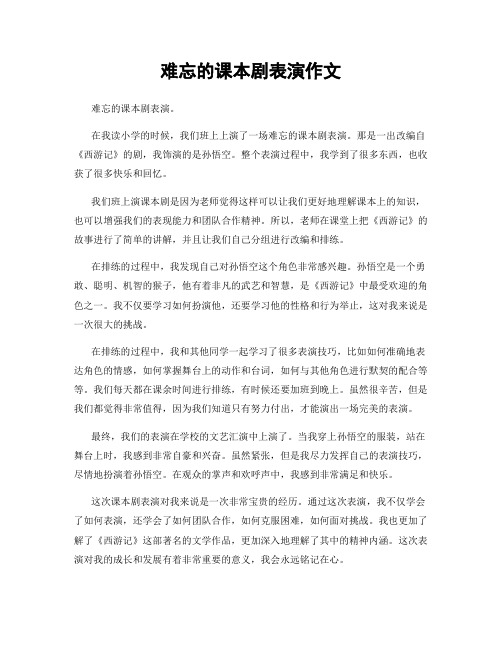 难忘的课本剧表演作文

难忘的课本剧表演。

在我读小学的时候，我们班上上演了一场难忘的课本剧表演。那是一出改编自《西游记》的剧，我饰演的是孙悟空。整个表演过程中，我学到了很多东西，也收获了很多快乐和回忆。

我们班上演课本剧是因为老师觉得这样可以让我们更好地理解课本上的知识，也可以增强我们的表现能力和团队合作精神。所以，老师在课堂上把《西游记》的故事进行了简单的讲解，并且让我们自己分组进行改编和排练。

在排练的过程中，我发现自己对孙悟空这个角色非常感兴趣。孙悟空是一个勇敢、聪明、机智的猴子，他有着非凡的武艺和智慧，是《西游记》中最受欢迎的角色之一。我不仅要学习如何扮演他，还要学习他的性格和行为举止，这对我来说是一次很大的挑战。

在排练的过程中，我和其他同学一起学习了很多表演技巧，比如如何准确地表达角色的情感，如何掌握舞台上的动作和台词，如何与其他角色进行默契的配合等等。我们每天都在课余时间进行排练，有时候还要加班到晚上。虽然很辛苦，但是我们都觉得非常值得，因为我们知道只有努力付出，才能演出一场完美的表演。

最终，我们的表演在学校的文艺汇演中上演了。当我穿上孙悟空的服装，站在舞台上时，我感到非常自豪和兴奋。虽然紧张，但是我尽力发挥自己的表演技巧，尽情地扮演着孙悟空。在观众的掌声和欢呼声中，我感到非常满足和快乐。

这次课本剧表演对我来说是一次非常宝贵的经历。通过这次表演，我不仅学会了如何表演，还学会了如何团队合作，如何克服困难，如何面对挑战。我也更加了解了《西游记》这部著名的文学作品，更加深入地理解了其中的精神内涵。这次表演对我的成长和发展有着非常重要的意义，我会永远铭记在心。